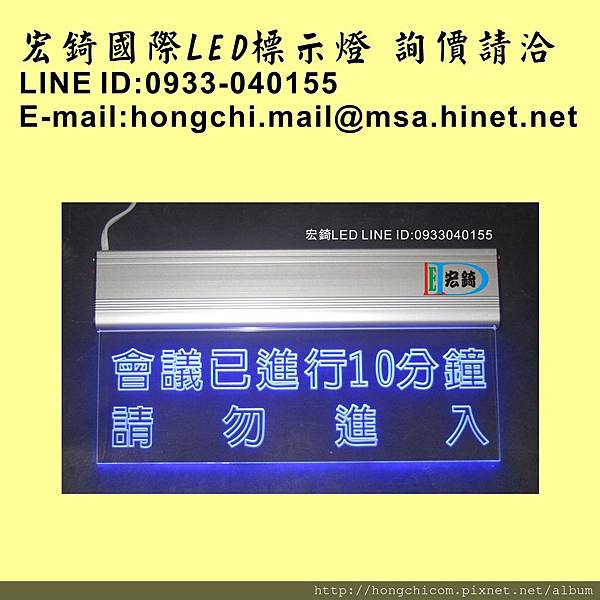 宏錡國際LED標示燈 詢價請洽
LINE ID:0933-040155
E-mail:hongchi.mail@msa.hinet.net

宏錡LED LINE ID:0933040155

E 宏錡

會議已進行10分鐘
請 勿 進 入

http://hongchicom.pixnet.net/album